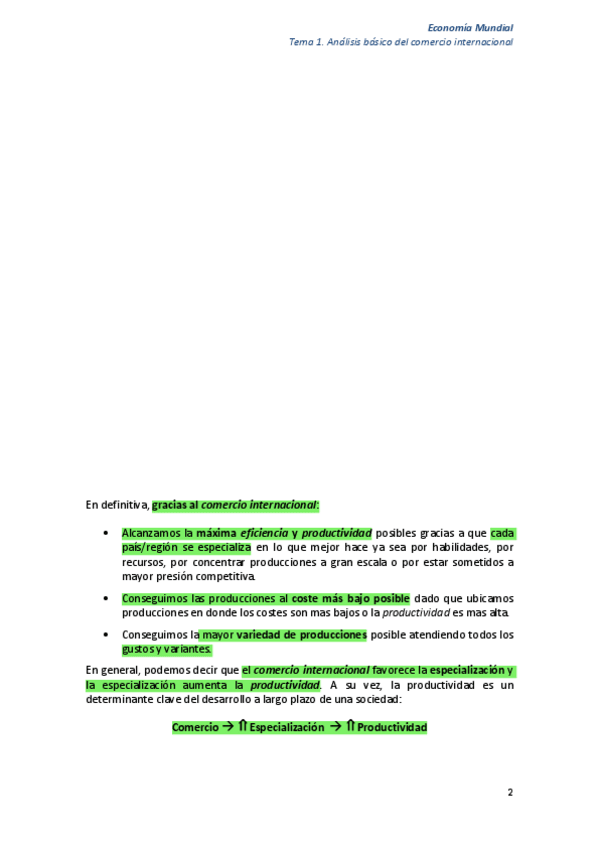 Economía Mundial
Tema 1. Análisis básico del comercio internacional

En definitiva, gracias al comercio internacional:

• Alcanzamos la máxima eficiencia y productividad posibles gracias a que cada país/región se especializa en lo que mejor hace ya sea por habilidades, por recursos, por concentrar producciones a gran escala o por estar sometidos a mayor presión competitiva.
• Conseguimos las producciones al coste más bajo posible dado que ubicamos producciones en donde los costes son mas bajos o la productividad es mas alta.
• Conseguimos la mayor variedad de producciones posible atendiendo todos los gustos y variantes.

En general, podemos decir que el comercio internacional favorece la especialización y la especialización aumenta la productividad. A su vez, la productividad es un determinante clave del desarrollo a largo plazo de una sociedad:

Comercio → ⇑ Especialización → ⇑ Productividad

2